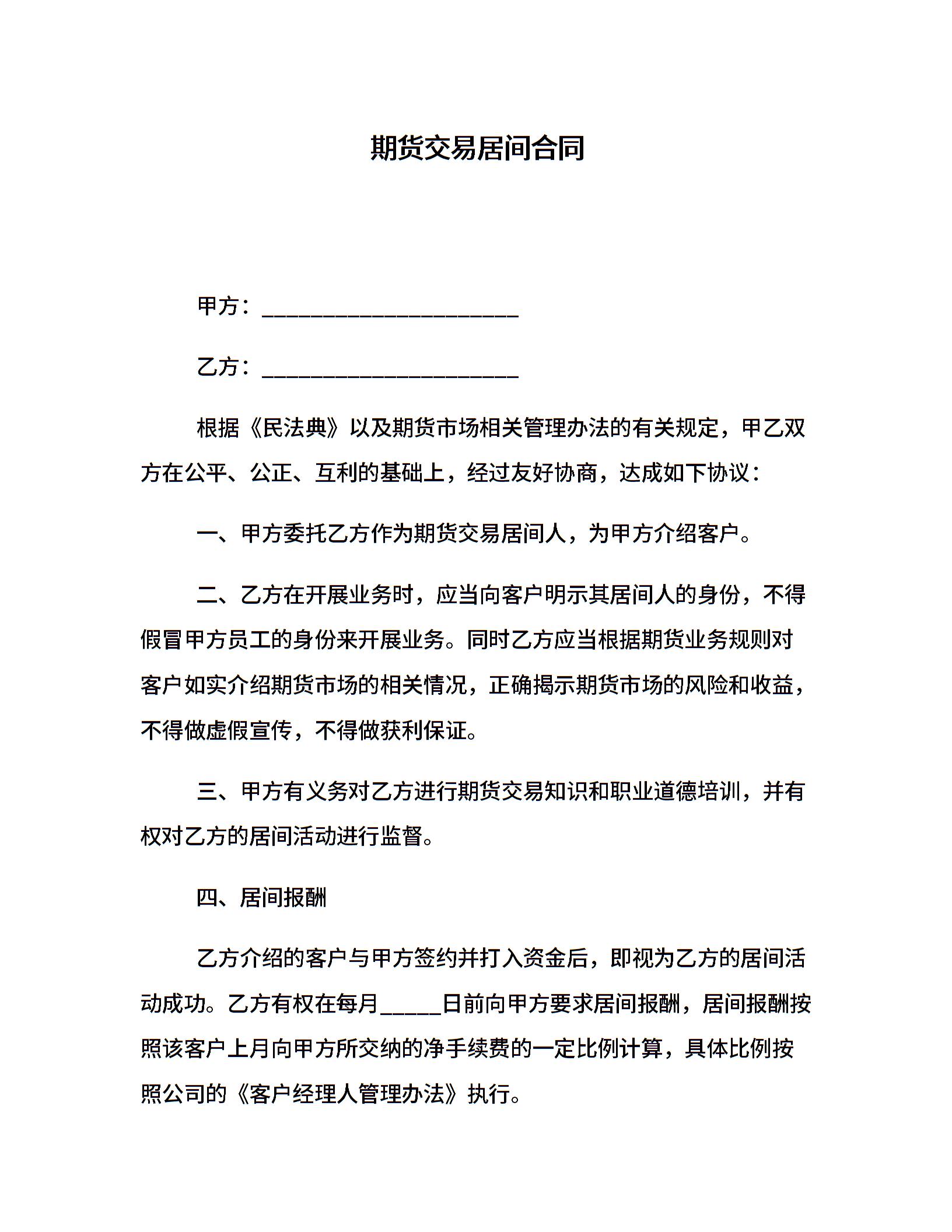 期货交易居间合同

甲方：______________________

乙方：______________________

根据《民法典》以及期货市场相关管理办法的有关规定，甲乙双方在公平、公正、互利的基础上，经过友好协商，达成如下协议：

一、甲方委托乙方作为期货交易居间人，为甲方介绍客户。

二、乙方在开展业务时，应当向客户明示其居间人的身份，不得假冒甲方员工的身份来开展业务。同时乙方应当根据期货业务规则对客户如实介绍期货市场的相关情况，正确揭示期货市场的风险和收益，不得做虚假宣传，不得做获利保证。

三、甲方有义务对乙方进行期货交易知识和职业道德培训，并有权对乙方的居间活动进行监督。

四、居间报酬

乙方介绍的客户与甲方签约并打入资金后，即视为乙方的居间活动成功。乙方有权在每月_____日前向甲方要求居间报酬，居间报酬按照该客户上月向甲方所交纳的净手续费的一定比例计算，具体比例按照公司的《客户经理人管理办法》执行。